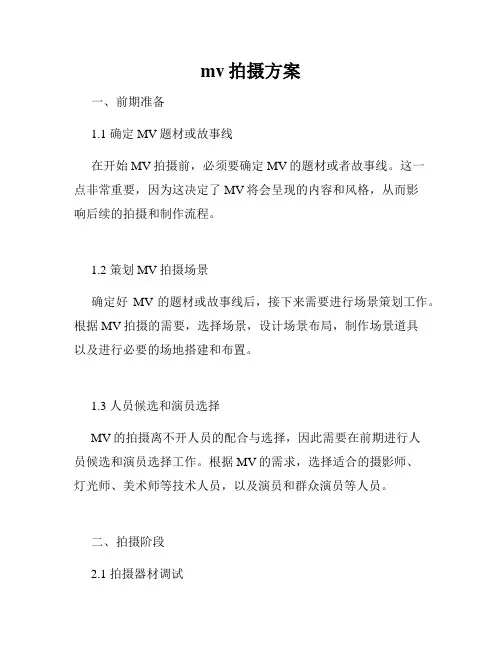 mv 拍摄方案

一、前期准备

1.1 确定 MV 题材或故事线

在开始 MV 拍摄前，必须要确定 MV 的题材或者故事线。这一点非常重要，因为这决定了 MV 将会呈现的内容和风格，从而影响后续的拍摄和制作流程。

1.2 策划 MV 拍摄场景

确定好 MV 的题材或故事线后，接下来需要进行场景策划工作。根据 MV 拍摄的需要，选择场景，设计场景布局，制作场景道具以及进行必要的场地搭建和布置。

1.3 人员候选和演员选择

MV 的拍摄离不开人员的配合与选择，因此需要在前期进行人员候选和演员选择工作。根据 MV 的需求，选择适合的摄影师、灯光师、美术师等技术人员，以及演员和群众演员等人员。

二、拍摄阶段

2.1 拍摄器材调试